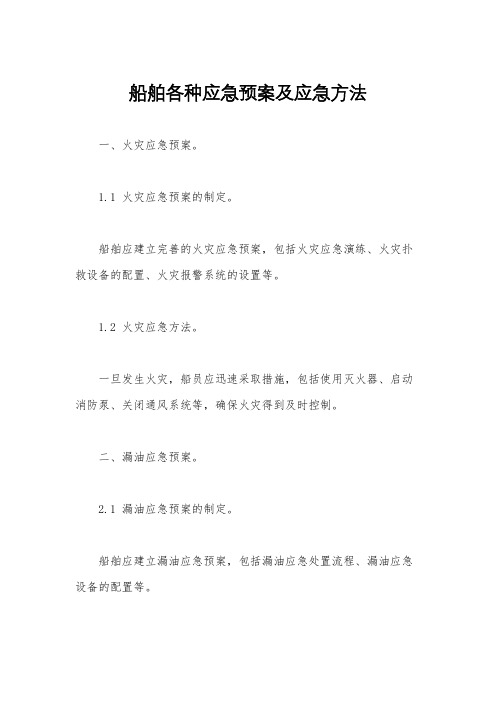 船舶各种应急预案及应急方法

一、火灾应急预案。

1.1 火灾应急预案的制定。

船舶应建立完善的火灾应急预案，包括火灾应急演练、火灾扑救设备的配置、火灾报警系统的设置等。

1.2 火灾应急方法。

一旦发生火灾，船员应迅速采取措施，包括使用灭火器、启动消防泵、关闭通风系统等，确保火灾得到及时控制。

二、漏油应急预案。

2.1 漏油应急预案的制定。

船舶应建立漏油应急预案，包括漏油应急处置流程、漏油应急设备的配置等。